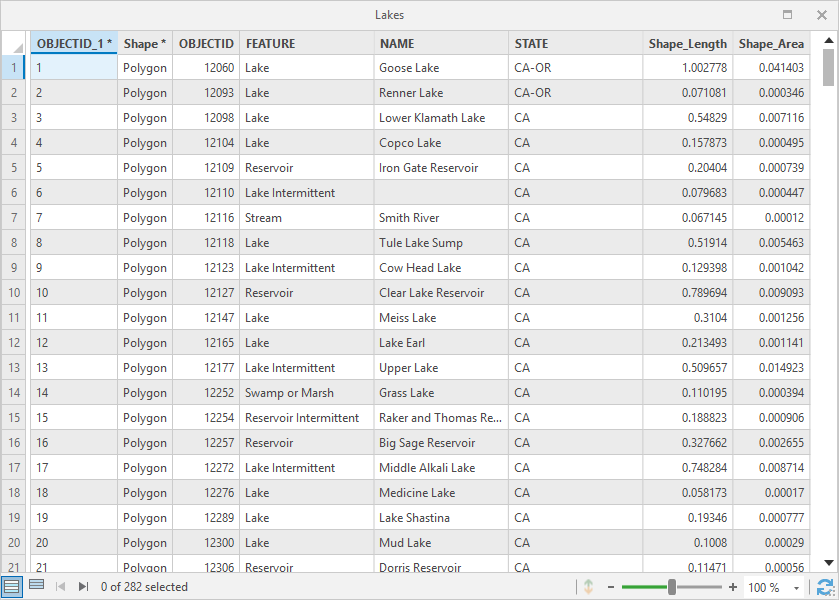 Lakes

| | OBJECTID_1 * | Shape * | OBJECTID | FEATURE | NAME | STATE | Shape_Length | Shape_Area |
|---|---|---|---|---|---|---|---|---|
| 1 | 1 | Polygon | 12060 | Lake | Goose Lake | CA-OR | 1.002778 | 0.041403 |
| 2 | 2 | Polygon | 12093 | Lake | Renner Lake | CA-OR | 0.071081 | 0.000346 |
| 3 | 3 | Polygon | 12098 | Lake | Lower Klamath Lake | CA | 0.54829 | 0.007116 |
| 4 | 4 | Polygon | 12104 | Lake | Copco Lake | CA | 0.157873 | 0.000495 |
| 5 | 5 | Polygon | 12109 | Reservoir | Iron Gate Reservoir | CA | 0.20404 | 0.000739 |
| 6 | 6 | Polygon | 12110 | Lake Intermittent | | CA | 0.079683 | 0.000447 |
| 7 | 7 | Polygon | 12116 | Stream | Smith River | CA | 0.067145 | 0.00012 |
| 8 | 8 | Polygon | 12118 | Lake | Tule Lake Sump | CA | 0.51914 | 0.005463 |
| 9 | 9 | Polygon | 12123 | Lake Intermittent | Cow Head Lake | CA | 0.129398 | 0.001042 |
| 10 | 10 | Polygon | 12127 | Reservoir | Clear Lake Reservoir | CA | 0.789694 | 0.009093 |
| 11 | 11 | Polygon | 12147 | Lake | Meiss Lake | CA | 0.3104 | 0.001256 |
| 12 | 12 | Polygon | 12165 | Lake | Lake Earl | CA | 0.213493 | 0.001141 |
| 13 | 13 | Polygon | 12177 | Lake Intermittent | Upper Lake | CA | 0.509657 | 0.014923 |
| 14 | 14 | Polygon | 12252 | Swamp or Marsh | Grass Lake | CA | 0.110195 | 0.000394 |
| 15 | 15 | Polygon | 12254 | Reservoir Intermittent | Raker and Thomas Re... | CA | 0.188823 | 0.000906 |
| 16 | 16 | Polygon | 12257 | Reservoir | Big Sage Reservoir | CA | 0.327662 | 0.002655 |
| 17 | 17 | Polygon | 12272 | Lake Intermittent | Middle Alkali Lake | CA | 0.748284 | 0.008714 |
| 18 | 18 | Polygon | 12276 | Lake | Medicine Lake | CA | 0.058173 | 0.00017 |
| 19 | 19 | Polygon | 12289 | Lake | Lake Shastina | CA | 0.19346 | 0.000777 |
| 20 | 20 | Polygon | 12300 | Lake | Mud Lake | CA | 0.1008 | 0.00029 |
| 21 | 21 | Polygon | 12306 | Reservoir | Dorris Reservoir | CA | 0.11471 | 0.00056 |

0 of 282 selected

100 %